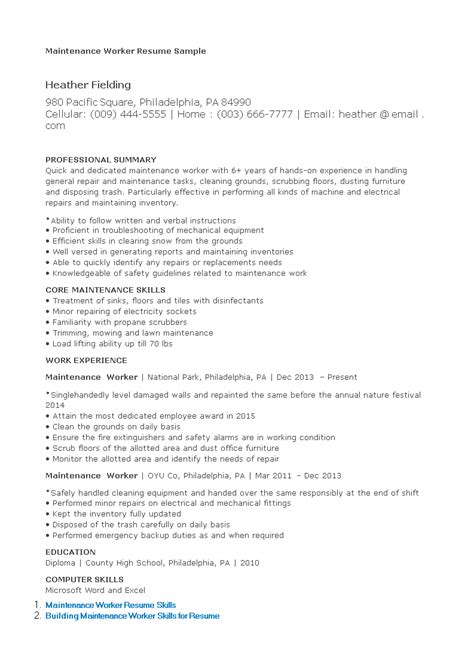 Maintenance Worker Resume Sample

Heather Fielding

980 Pacific Square, Philadelphia, PA 84990
Cellular: (009) 444-5555 | Home : (003) 666-7777 | Email: heather @ email . com

PROFESSIONAL SUMMARY
Quick and dedicated maintenance worker with 6+ years of hands-on experience in handling general repair and maintenance tasks, cleaning grounds, scrubbing floors, dusting furniture and disposing trash. Particularly effective in performing all kinds of machine and electrical repairs and maintaining inventory.

• Ability to follow written and verbal instructions
• Proficient in troubleshooting of mechanical equipment
• Efficient skills in clearing snow from the grounds
• Well versed in generating reports and maintaining inventories
• Able to quickly identify any repairs or replacements needs
• Knowledgeable of safety guidelines related to maintenance work

CORE MAINTENANCE SKILLS
• Treatment of sinks, floors and tiles with disinfectants
• Minor repairing of electricity sockets
• Familiarity with propane scrubbers
• Trimming, mowing and lawn maintenance
• Load lifting ability up till 70 lbs

WORK EXPERIENCE

Maintenance Worker | National Park, Philadelphia, PA | Dec 2013 – Present

• Singlehandedly level damaged walls and repainted the same before the annual nature festival 2014
• Attain the most dedicated employee award in 2015
• Clean the grounds on daily basis
• Ensure the fire extinguishers and safety alarms are in working condition
• Scrub floors of the allotted area and dust office furniture
• Monitor the allotted area and identify the needs of repair

Maintenance Worker | OYU Co, Philadelphia, PA | Mar 2011 – Dec 2013

• Safely handled cleaning equipment and handed over the same responsibly at the end of shift
• Performed minor repairs on electrical and mechanical fittings
• Kept the inventory fully updated
• Disposed of the trash carefully on daily basis
• Performed emergency backup duties as and when required

EDUCATION
Diploma | County High School, Philadelphia, PA | 2010

COMPUTER SKILLS
Microsoft Word and Excel

1. Maintenance Worker Resume Skills
2. Building Maintenance Worker Skills for Resume